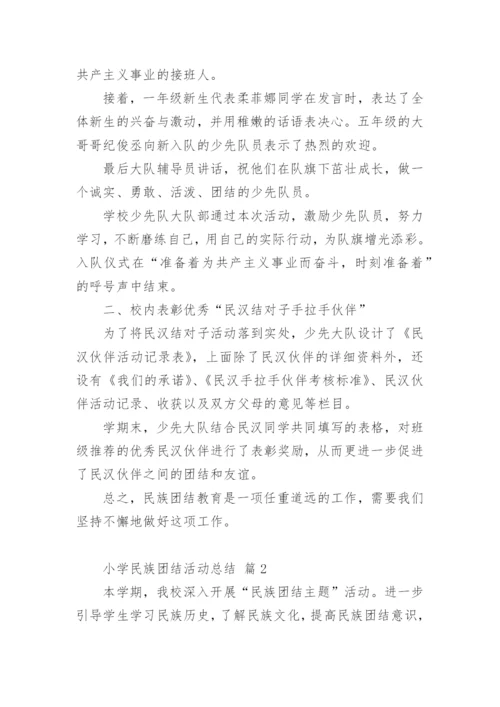 共产主义事业的接班人。

接着，一年级新生代表柔菲娜同学在发言时，表达了全体新生的兴奋与激动，并用稚嫩的话语表决心。五年级的大哥哥纪俊丞向新入队的少先队员表示了热烈的欢迎。

最后大队辅导员讲话，祝他们在队旗下茁壮成长，做一个诚实、勇敢、活泼、团结的少先队员。

学校少先队大队部通过本次活动，激励少先队员，努力学习，不断磨练自己，用自己的实际行动，为队旗增光添彩。入队仪式在“准备着为共产主义事业而奋斗，时刻准备着”的呼号声中结束。

二、校内表彰优秀“民汉结对子手拉手伙伴”

为了将民汉结对子活动落到实处，少先大队设计了《民汉伙伴活动记录表》，上面除了民汉伙伴的详细资料外，还设有《我们的承诺》、《民汉手拉手伙伴考核标准》、民汉伙伴活动记录、收获以及双方父母的意见等栏目。

学期末，少先大队结合民汉同学共同填写的表格，对班级推荐的优秀民汉伙伴进行了表彰奖励，从而更进一步促进了民汉伙伴之间的团结和友谊。

总之，民族团结教育是一项任重道远的工作，需要我们坚持不懈地做好这项工作。

小学民族团结活动总结 篇2

本学期，我校深入开展“民族团结主题”活动。进一步引导学生学习民族历史，了解民族文化，提高民族团结意识，